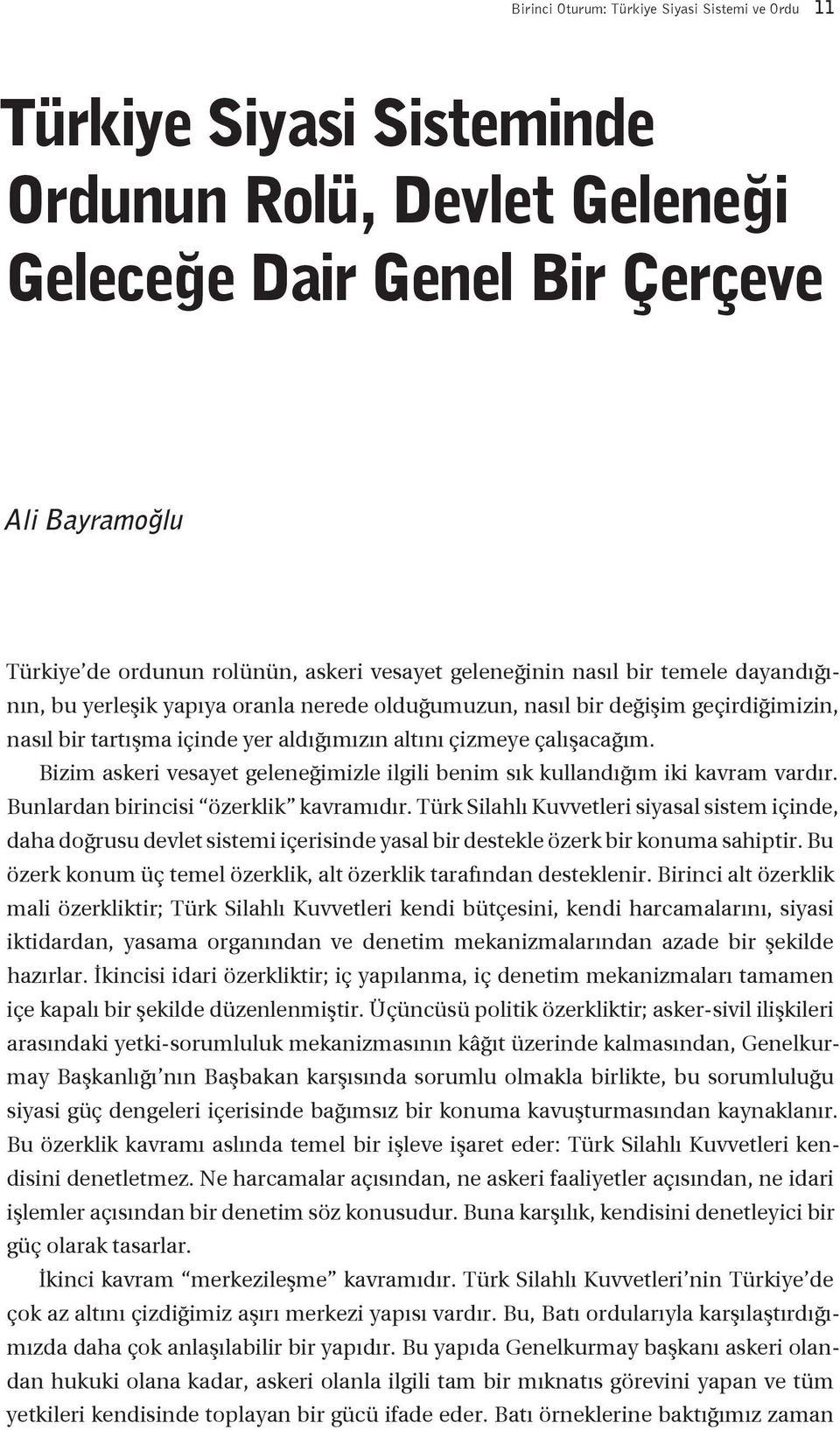 Birinci Oturum: Türkiye Siyasi Sistemi ve Ordu 11

Türkiye Siyasi Sisteminde Ordunun Rolü, Devlet Geleneği Geleceğe Dair Genel Bir Çerçeve

Ali Bayramoğlu

Türkiye'de ordunun rolünün, askeri vesayet geleneğinin nasıl bir temele dayandığının, bu yerleşik yapıya oranla nerede olduğumuzun, nasıl bir değişim geçirdiğimizin, nasıl bir tartışma içinde yer aldığımızın altını çizmeye çalışacağım.

Bizim askeri vesayet geleneğimizle ilgili benim sık kullandığım iki kavram vardır. Bunlardan birincisi "özerklik" kavramıdır. Türk Silahlı Kuvvetleri siyasal sistem içinde, daha doğrusu devlet sistemi içerisinde yasal bir destekle özerk bir konuma sahiptir. Bu özerk konum üç temel özerklik, alt özerklik tarafından desteklenir. Birinci alt özerklik mali özerkliktir; Türk Silahlı Kuvvetleri kendi bütçesini, kendi harcamalarını, siyasi iktidardan, yasama organından ve denetim mekanizmalarından azade bir şekilde hazırlar. İkincisi idari özerkliktir; iç yapılanma, iç denetim mekanizmaları tamamen içe kapalı bir şekilde düzenlenmiştir. Üçüncüsü politik özerkliktir; asker-sivil ilişkileri arasındaki yetki-sorumluluk mekanizmasının kâğıt üzerinde kalmasından, Genelkurmay Başkanlığı'nın Başbakan karşısında sorumlu olmakla birlikte, bu sorumluluğu siyasi güç dengeleri içerisinde bağımsız bir konuma kavuşturmasından kaynaklanır. Bu özerklik kavramı aslında temel bir işleve işaret eder: Türk Silahlı Kuvvetleri kendisini denetletmez. Ne harcamalar açısından, ne askeri faaliyetler açısından, ne idari işlemler açısından bir denetim söz konusudur. Buna karşılık, kendisini denetleyici bir güç olarak tasarlar.

İkinci kavram "merkezileşme" kavramıdır. Türk Silahlı Kuvvetleri'nin Türkiye'de çok az altını çizdiğimiz aşırı merkezi yapısı vardır. Bu, Batı ordularıyla karşılaştırdığımızda daha çok anlaşılabilir bir yapıdır. Bu yapıda Genelkurmay başkanı askeri olandan hukuki olana kadar, askeri olanla ilgili tam bir mıknatıs görevini yapan ve tüm yetkileri kendisinde toplayan bir gücü ifade eder. Batı örneklerine baktığımız zaman